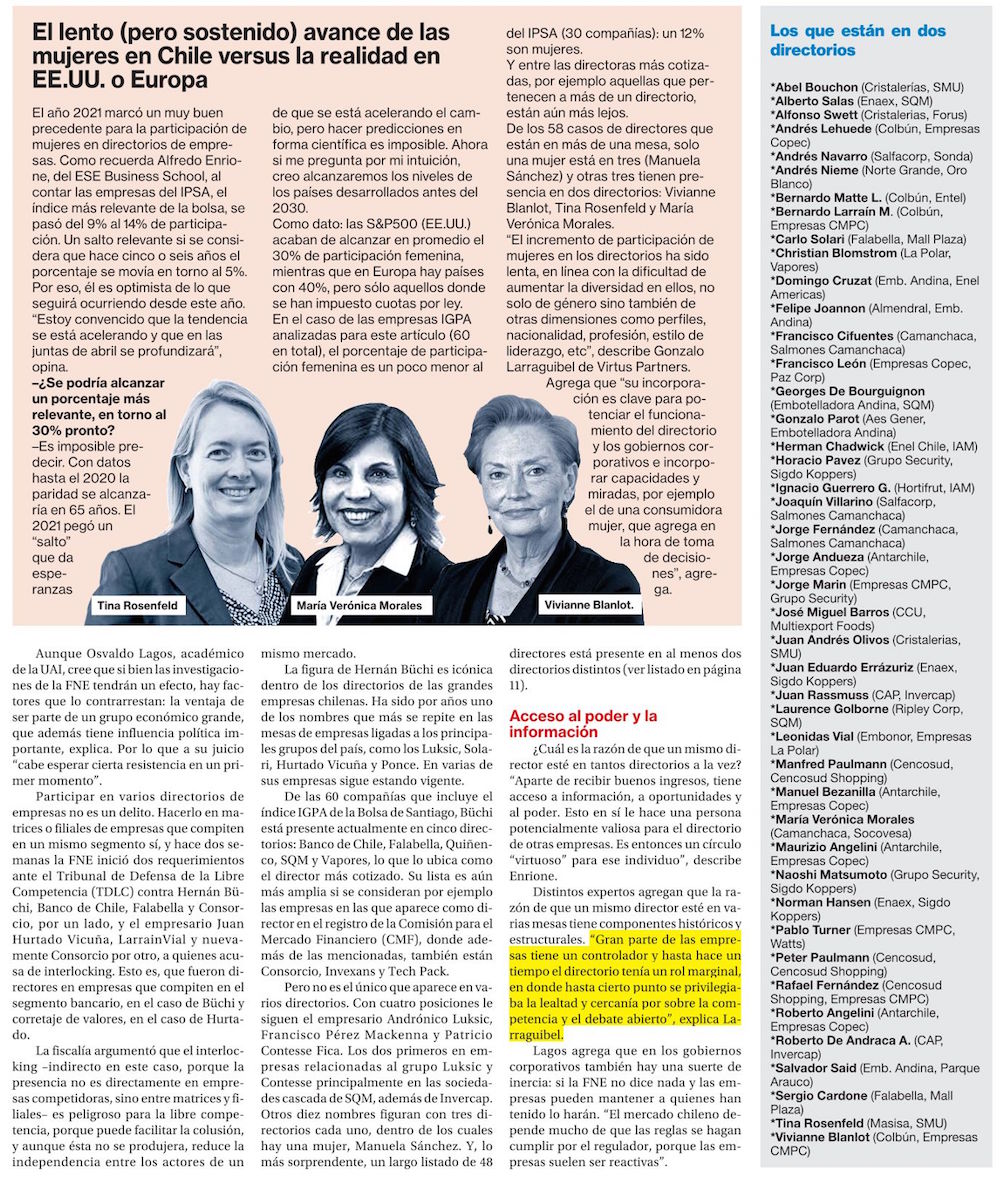 El lento (pero sostenido) avance de las mujeres en Chile versus la realidad en EE.UU. o Europa

El año 2021 marcó un muy buen precedente para la participación de mujeres en directorios de empresas. Como recuerda Alfredo Enrione, del ESE Business School, al contar las empresas del IPSA, el índice más relevante de la bolsa, se pasó del 9% al 14% de participación. Un salto relevante si se considera que hace cinco o seis años el porcentaje se movía en torno al 5%. Por eso, él es optimista de lo que seguirá ocurriendo desde este año. "Estoy convencido que la tendencia se está acelerando y que en las juntas de abril se profundizará", opina.

–¿Se podría alcanzar un porcentaje más relevante, en torno al 30% pronto?

–Es imposible predecir. Con datos hasta el 2020 la paridad se alcanzaría en 65 años. El 2021 pegó un "salto" que da esperanzas de que se está acelerando el cambio, pero hacer predicciones en forma científica es imposible. Ahora si me pregunta por mi intuición, creo alcanzaremos los niveles de los países desarrollados antes del 2030.

Como dato: las S&P500 (EE.UU.) acaban de alcanzar en promedio el 30% de participación femenina, mientras que en Europa hay países con 40%, pero sólo aquellos donde se han impuesto cuotas por ley.

En el caso de las empresas IGPA analizadas para este artículo (60 en total), el porcentaje de participación femenina es un poco menor al del IPSA (30 compañías): un 12% son mujeres.

Y entre las directoras más cotizadas, por ejemplo aquellas que pertenecen a más de un directorio, están aún más lejos.

De los 58 casos de directores que están en más de una mesa, solo una mujer está en tres (Manuela Sánchez) y otras tres tienen presencia en dos directorios: Vivianne Blanlot, Tina Rosenfeld y María Verónica Morales.

"El incremento de participación de mujeres en los directorios ha sido lenta, en línea con la dificultad de aumentar la diversidad en ellos, no solo de género sino también de otras dimensiones como perfiles, nacionalidad, profesión, estilo de liderazgo, etc", describe Gonzalo Larraguibel de Virtus Partners.

Agrega que "su incorporación es clave para potenciar el funcionamiento del directorio y los gobiernos corporativos e incorporar capacidades y miradas, por ejemplo el de una consumidora mujer, que agrega en la hora de toma de decisiones", agrega.

Tina Rosenfeld

María Verónica Morales

Vivianne Blanlot.

Aunque Osvaldo Lagos, académico de la UAI, cree que si bien las investigaciones de la FNE tendrán un efecto, hay factores que lo contrarrestan: la ventaja de ser parte de un grupo económico grande, que además tiene influencia política importante, explica. Por lo que a su juicio "cabe esperar cierta resistencia en un primer momento".

Participar en varios directorios de empresas no es un delito. Hacerlo en matrices o filiales de empresas que compiten en un mismo segmento sí, y hace dos semanas la FNE inició dos requerimientos ante el Tribunal de Defensa de la Libre Competencia (TDLC) contra Hernán Büchi, Banco de Chile, Falabella y Consorcio, por un lado, y el empresario Juan Hurtado Vicuña, LarrainVial y nuevamente Consorcio por otro, a quienes acusa de interlocking. Esto es, que fueron directores en empresas que compiten en el segmento bancario, en el caso de Büchi y corretaje de valores, en el caso de Hurtado.

La fiscalía argumentó que el interlocking –indirecto en este caso, porque la presencia no es directamente en empresas competidoras, sino entre matrices y filiales– es peligroso para la libre competencia, porque puede facilitar la colusión, y aunque ésta no se produjera, reduce la independencia entre los actores de un mismo mercado.

La figura de Hernán Büchi es icónica dentro de los directorios de las grandes empresas chilenas. Ha sido por años uno de los nombres que más se repite en las mesas de empresas ligadas a los principales grupos del país, como los Luksic, Solari, Hurtado Vicuña y Ponce. En varias de sus empresas sigue estando vigente.

De las 60 compañías que incluye el índice IGPA de la Bolsa de Santiago, Büchi está presente actualmente en cinco directorios: Banco de Chile, Falabella, Quiñenco, SQM y Vapores, lo que lo ubica como el director más cotizado. Su lista es aún más amplia si se consideran por ejemplo las empresas en las que aparece como director en el registro de la Comisión para el Mercado Financiero (CMF), donde además de las mencionadas, también están Consorcio, Invexans y Tech Pack.

Pero no es el único que aparece en varios directorios. Con cuatro posiciones le siguen el empresario Andrónico Luksic, Francisco Pérez Mackenna y Patricio Contesse Fica. Los dos primeros en empresas relacionadas al grupo Luksic y Contesse principalmente en las sociedades cascada de SQM, además de Invercap. Otros diez nombres figuran con tres directorios cada uno, dentro de los cuales hay una mujer, Manuela Sánchez. Y, lo más sorprendente, un largo listado de 48 directores está presente en al menos dos directorios distintos (ver listado en página 11).

Acceso al poder y la información

¿Cuál es la razón de que un mismo director esté en tantos directorios a la vez? "Aparte de recibir buenos ingresos, tiene acceso a información, a oportunidades y al poder. Esto en sí le hace una persona potencialmente valiosa para el directorio de otras empresas. Es entonces un círculo "virtuoso" para ese individuo", describe Enrione.

Distintos expertos agregan que la razón de que un mismo director esté en varias mesas tiene componentes históricos y estructurales. "Gran parte de las empresas tiene un controlador y hasta hace un tiempo el directorio tenía un rol marginal, en donde hasta cierto punto se privilegiaba la lealtad y cercanía por sobre la competencia y el debate abierto", explica Larraguibel.

Lagos agrega que en los gobiernos corporativos también hay una suerte de inercia: si la FNE no dice nada y las empresas pueden mantener a quienes han tenido lo harán. "El mercado chileno depende mucho de que las reglas se hagan cumplir por el regulador, porque las empresas suelen ser reactivas".

Los que están en dos directorios

*Abel Bouchon (Cristalerías, SMU)
*Alberto Salas (Enaex, SQM)
*Alfonso Swett (Cristalerías, Forus)
*Andrés Lehuede (Colbún, Empresas Copec)
*Andrés Navarro (Salfacorp, Sonda)
*Andrés Nieme (Norte Grande, Oro Blanco)
*Bernardo Matte L. (Colbún, Entel)
*Bernardo Larraín M. (Colbún, Empresas CMPC)
*Carlo Solari (Falabella, Mall Plaza)
*Christian Blomstrom (La Polar, Vapores)
*Domingo Cruzat (Emb. Andina, Enel Americas)
*Felipe Joannon (Almendral, Emb. Andina)
*Francisco Cifuentes (Camanchaca, Salmones Camanchaca)
*Francisco León (Empresas Copec, Paz Corp)
*Georges De Bourguignon (Embotelladora Andina, SQM)
*Gonzalo Parot (Aes Gener, Embotelladora Andina)
*Herman Chadwick (Enel Chile, IAM)
*Horacio Pavez (Grupo Security, Sigdo Koppers)
*Ignacio Guerrero G. (Hortifrut, IAM)
*Joaquín Villarino (Salfacorp, Salmones Camanchaca)
*Jorge Fernández (Camanchaca, Salmones Camanchaca)
*Jorge Andueza (Antarchile, Empresas Copec)
*Jorge Marin (Empresas CMPC, Grupo Security)
*José Miguel Barros (CCU, Multiexport Foods)
*Juan Andrés Olivos (Cristalerias, SMU)
*Juan Eduardo Errázuriz (Enaex, Sigdo Koppers)
*Juan Rassmuss (CAP, Invercap)
*Laurence Golborne (Ripley Corp, SQM)
*Leonidas Vial (Embonor, Empresas La Polar)
*Manfred Paulmann (Cencosud, Cencosud Shopping)
*Manuel Bezanilla (Antarchile, Empresas Copec)
*María Verónica Morales (Camanchaca, Socovesa)
*Maurizio Angelini (Antarchile, Empresas Copec)
*Naoshi Matsumoto (Grupo Security, Sigdo Koppers)
*Norman Hansen (Enaex, Sigdo Koppers)
*Pablo Turner (Empresas CMPC, Watts)
*Peter Paulmann (Cencosud, Cencosud Shopping)
*Rafael Fernández (Cencosud Shopping, Empresas CMPC)
*Roberto Angelini (Antarchile, Empresas Copec)
*Roberto De Andraca A. (CAP, Invercap)
*Salvador Said (Emb. Andina, Parque Arauco)
*Sergio Cardone (Falabella, Mall Plaza)
*Tina Rosenfeld (Masisa, SMU)
*Vivianne Blanlot (Colbún, Empresas CMPC)